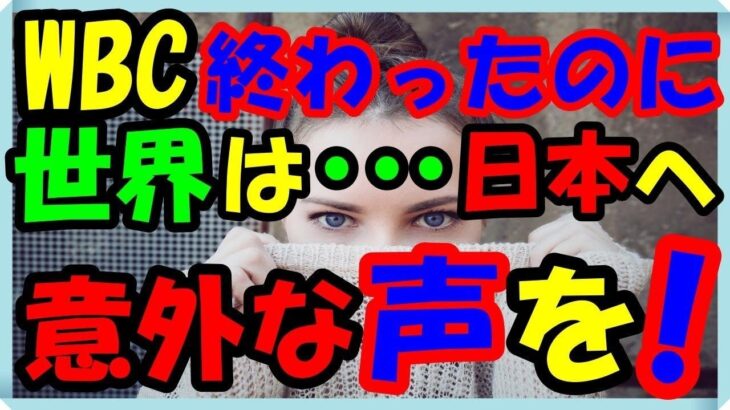 WBC 終わったのに
世界は・・・日本へ
意外な声を！